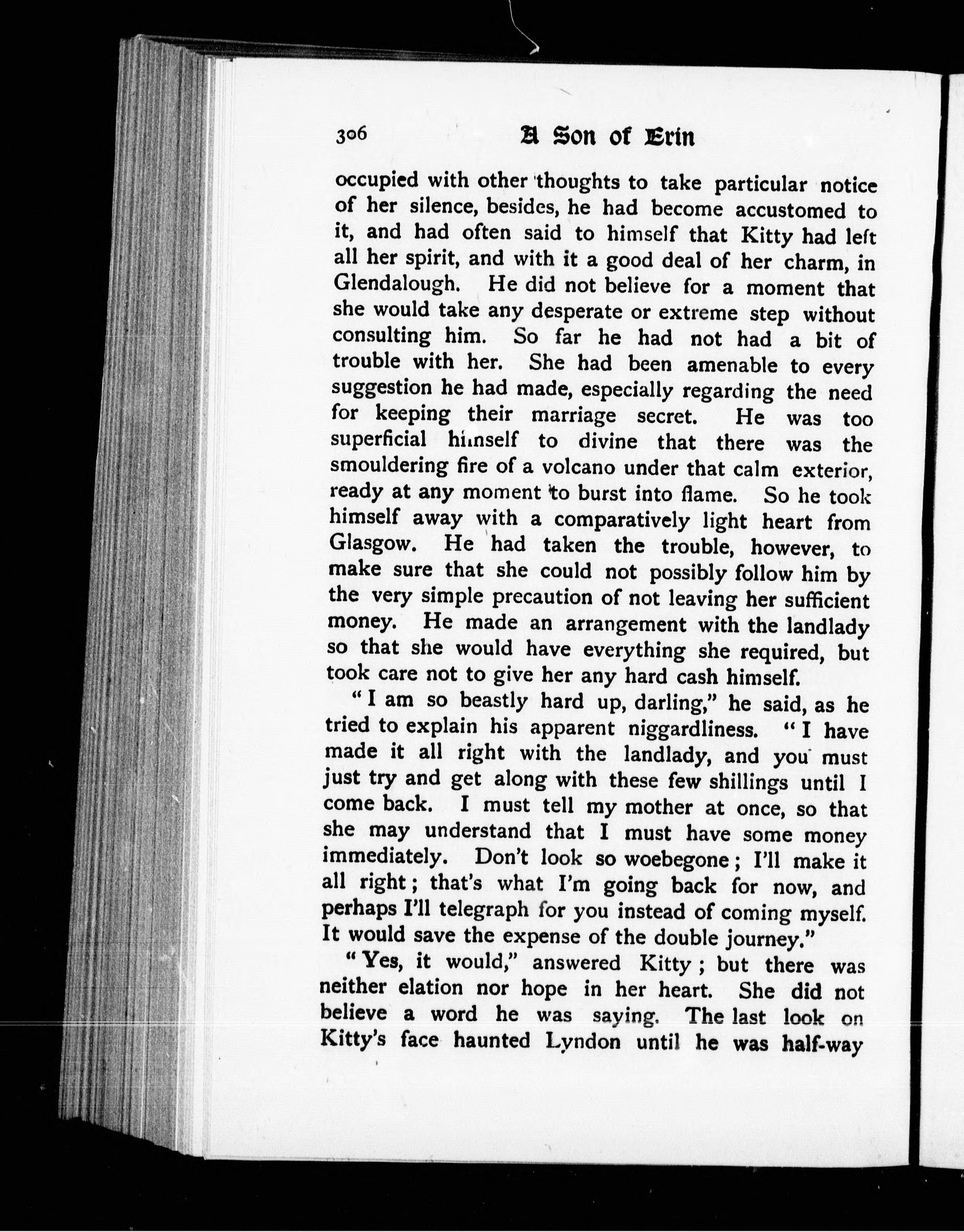 306 A Son of Erin

occupied with other thoughts to take particular notice of her silence, besides, he had become accustomed to it, and had often said to himself that Kitty had left all her spirit, and with it a good deal of her charm, in Glendalough. He did not believe for a moment that she would take any desperate or extreme step without consulting him. So far he had not had a bit of trouble with her. She had been amenable to every suggestion he had made, especially regarding the need for keeping their marriage secret. He was too superficial himself to divine that there was the smouldering fire of a volcano under that calm exterior, ready at any moment to burst into flame. So he took himself away with a comparatively light heart from Glasgow. He had taken the trouble, however, to make sure that she could not possibly follow him by the very simple precaution of not leaving her sufficient money. He made an arrangement with the landlady so that she would have everything she required, but took care not to give her any hard cash himself.

"I am so beastly hard up, darling," he said, as he tried to explain his apparent niggardliness. "I have made it all right with the landlady, and you must just try and get along with these few shillings until I come back. I must tell my mother at once, so that she may understand that I must have some money immediately. Don't look so woebegone; I'll make it all right; that's what I'm going back for now, and perhaps I'll telegraph for you instead of coming myself. It would save the expense of the double journey."

"Yes, it would," answered Kitty; but there was neither elation nor hope in her heart. She did not believe a word he was saying. The last look on Kitty's face haunted Lyndon until he was half-way